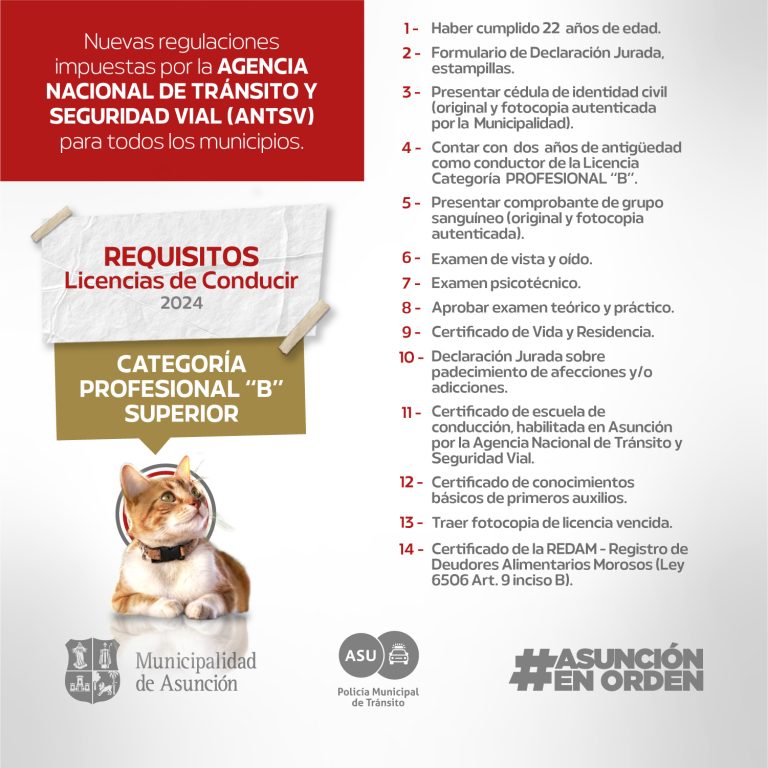 Nuevas regulaciones impuestas por la AGENCIA NACIONAL DE TRÁNSITO Y SEGURIDAD VIAL (ANTSV) para todos los municipios.

REQUISITOS
Licencias de Conducir
2024

CATEGORÍA PROFESIONAL "B" SUPERIOR

1 - Haber cumplido 22 años de edad.
2 - Formulario de Declaración Jurada, estampillas.
3 - Presentar cédula de identidad civil (original y fotocopia autenticada por la Municipalidad).
4 - Contar con dos años de antigüedad como conductor de la Licencia Categoría PROFESIONAL "B".
5 - Presentar comprobante de grupo sanguíneo (original y fotocopia autenticada).
6 - Examen de vista y oído.
7 - Examen psicotécnico.
8 - Aprobar examen teórico y práctico.
9 - Certificado de Vida y Residencia.
10 - Declaración Jurada sobre padecimiento de afecciones y/o adicciones.
11 - Certificado de escuela de conducción, habilitada en Asunción por la Agencia Nacional de Tránsito y Seguridad Vial.
12 - Certificado de conocimientos básicos de primeros auxilios.
13 - Traer fotocopia de licencia vencida.
14 - Certificado de la REDAM - Registro de Deudores Alimentarios Morosos (Ley 6506 Art. 9 inciso B).

Municipalidad de Asunción

ASU
Policía Municipal de Tránsito

#ASUNCIÓN EN ORDEN